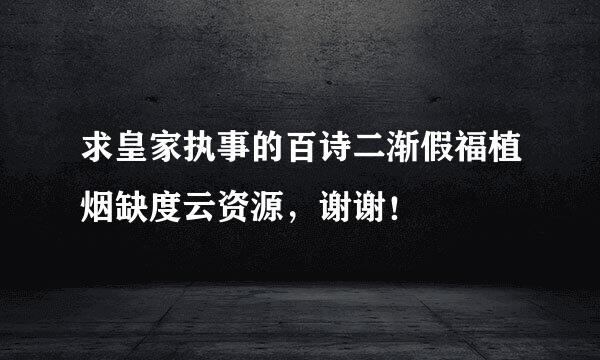 求皇家执事的百诗二渐假福植烟缺度云资源，谢谢！